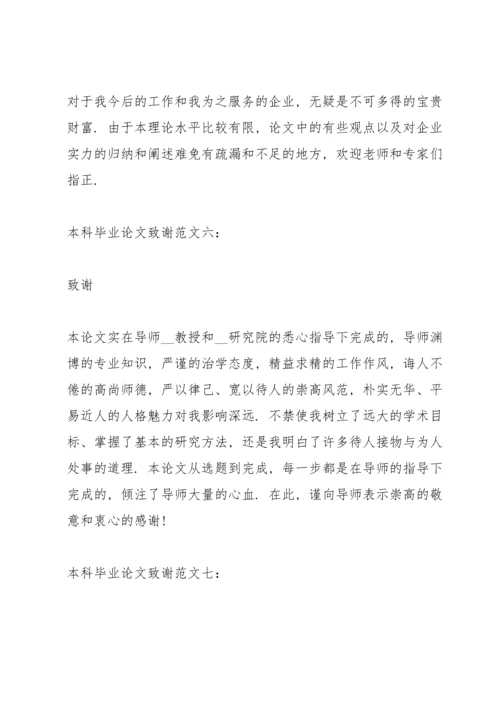 对于我今后的工作和我为之服务的企业，无疑是不可多得的宝贵财富．由于本理论水平比较有限，论文中的有些观点以及对企业实力的归纳和阐述难免有疏漏和不足的地方，欢迎老师和专家们指正．

本科毕业论文致谢范文六：

致谢

本论文实在导师__教授和__研究院的悉心指导下完成的，导师渊博的专业知识，严谨的治学态度，精益求精的工作作风，诲人不倦的高尚师德，严以律己、宽以待人的崇高风范，朴实无华、平易近人的人格魅力对我影响深远．不禁使我树立了远大的学术目标、掌握了基本的研究方法，还是我明白了许多待人接物与为人处事的道理．本论文从选题到完成，每一步都是在导师的指导下完成的，倾注了导师大量的心血．在此，谨向导师表示崇高的敬意和衷心的感谢！

本科毕业论文致谢范文七：